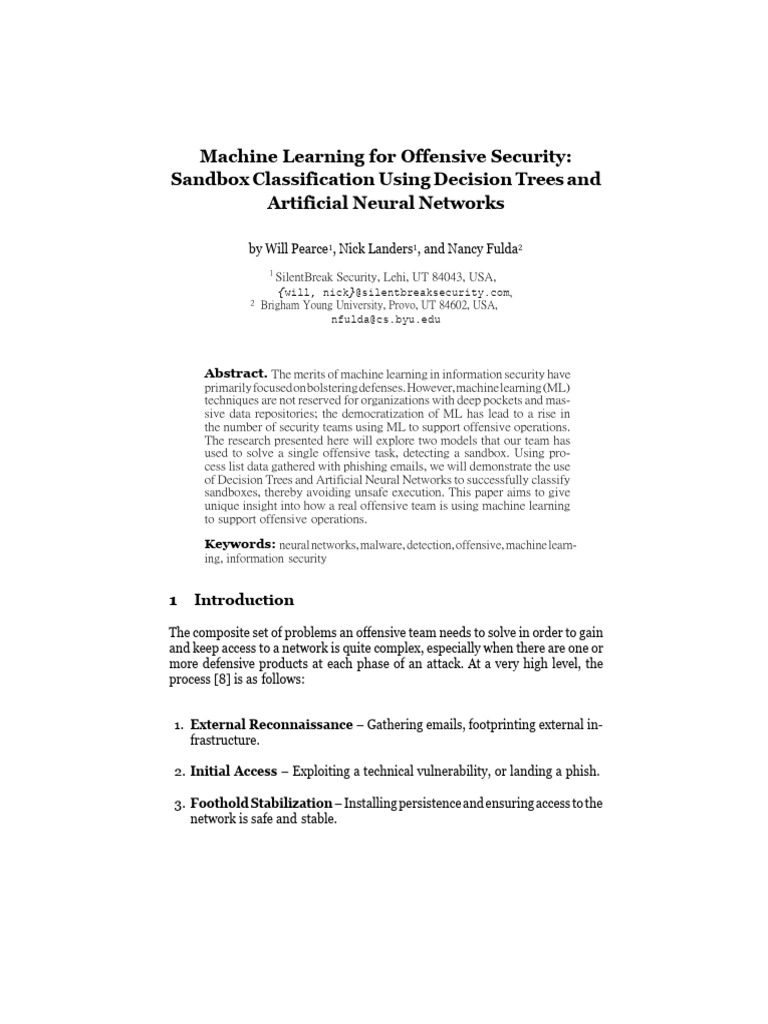 Machine Learning for Offensive Security: Sandbox Classification Using Decision Trees and Artificial Neural Networks

by Will Pearce$^1$, Nick Landers$^1$, and Nancy Fulda$^2$

$^1$ SilentBreak Security, Lehi, UT 84043, USA, {will, nick}@silentbreaksecurity.com,
$^2$ Brigham Young University, Provo, UT 84602, USA, nfulda@cs.byu.edu

Abstract. The merits of machine learning in information security have primarily focused on bolstering defenses. However, machine learning (ML) techniques are not reserved for organizations with deep pockets and massive data repositories; the democratization of ML has lead to a rise in the number of security teams using ML to support offensive operations. The research presented here will explore two models that our team has used to solve a single offensive task, detecting a sandbox. Using process list data gathered with phishing emails, we will demonstrate the use of Decision Trees and Artificial Neural Networks to successfully classify sandboxes, thereby avoiding unsafe execution. This paper aims to give unique insight into how a real offensive team is using machine learning to support offensive operations.

Keywords: neural networks, malware, detection, offensive, machine learning, information security

1 Introduction

The composite set of problems an offensive team needs to solve in order to gain and keep access to a network is quite complex, especially when there are one or more defensive products at each phase of an attack. At a very high level, the process [8] is as follows:

1. External Reconnaissance – Gathering emails, footprinting external infrastructure.

2. Initial Access – Exploiting a technical vulnerability, or landing a phish.

3. Foothold Stabilization – Installing persistence and ensuring access to the network is safe and stable.